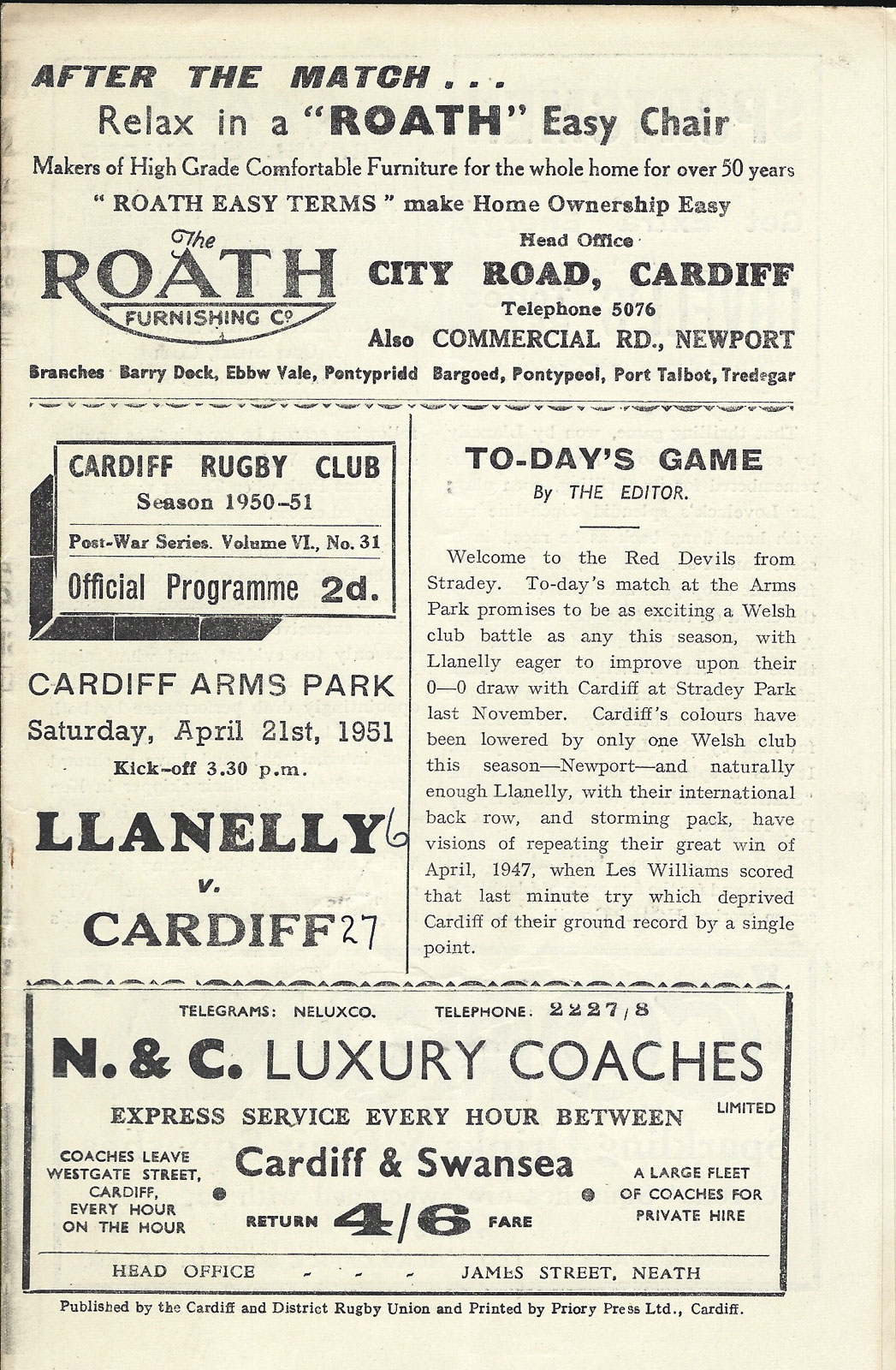 AFTER THE MATCH . . .

Relax in a "ROATH" Easy Chair

Makers of High Grade Comfortable Furniture for the whole home for over 50 years

" ROATH EASY TERMS " make Home Ownership Easy

The ROATH FURNISHING Co

Head Office
CITY ROAD, CARDIFF
Telephone 5076
Also COMMERCIAL RD., NEWPORT

Branches Barry Dock, Ebbw Vale, Pontypridd Bargoed, Pontypool, Port Talbot, Tredegar

CARDIFF RUGBY CLUB
Season 1950-51
Post-War Series. Volume VI., No. 31
Official Programme 2d.

CARDIFF ARMS PARK
Saturday, April 21st, 1951
Kick-off 3.30 p.m.

LLANELLY 6
v.
CARDIFF 27

TO-DAY'S GAME
By THE EDITOR.

Welcome to the Red Devils from Stradey. To-day's match at the Arms Park promises to be as exciting a Welsh club battle as any this season, with Llanelly eager to improve upon their 0—0 draw with Cardiff at Stradey Park last November. Cardiff's colours have been lowered by only one Welsh club this season—Newport—and naturally enough Llanelly, with their international back row, and storming pack, have visions of repeating their great win of April, 1947, when Les Williams scored that last minute try which deprived Cardiff of their ground record by a single point.

TELEGRAMS: NELUXCO. TELEPHONE: 2227/8

N. & C. LUXURY COACHES LIMITED

EXPRESS SERVICE EVERY HOUR BETWEEN

COACHES LEAVE WESTGATE STREET, CARDIFF, EVERY HOUR ON THE HOUR

Cardiff & Swansea

RETURN 4/6 FARE

A LARGE FLEET OF COACHES FOR PRIVATE HIRE

HEAD OFFICE - - - JAMES STREET, NEATH

Published by the Cardiff and District Rugby Union and Printed by Priory Press Ltd., Cardiff.